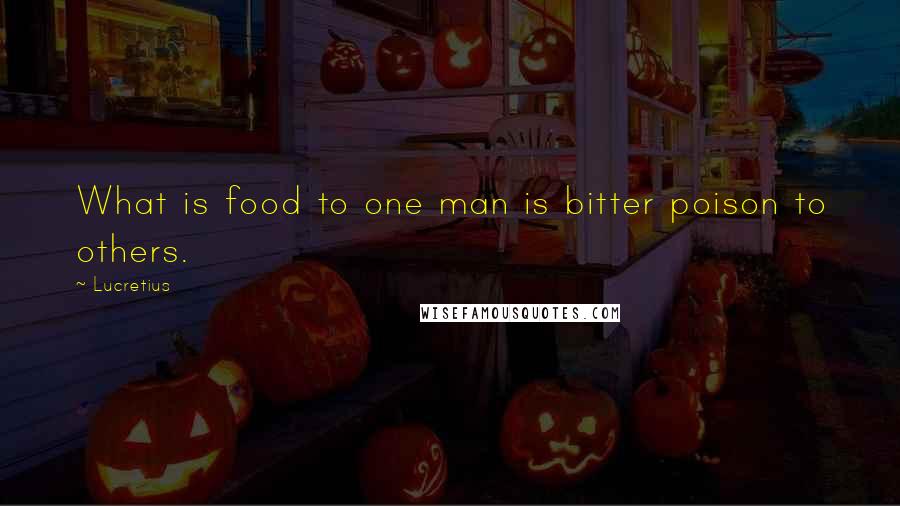 What is food to one man is bitter poison to others.

~ Lucretius

WISEFAMOUSQUOTES.COM